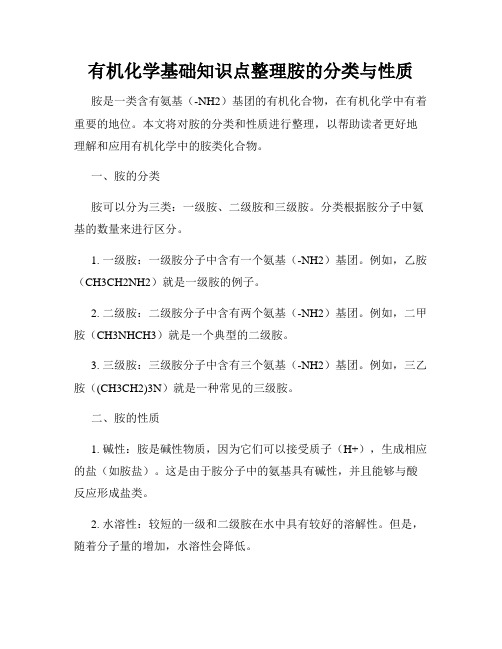 有机化学基础知识点整理胺的分类与性质

胺是一类含有氨基（-NH2）基团的有机化合物，在有机化学中有着重要的地位。本文将对胺的分类和性质进行整理，以帮助读者更好地理解和应用有机化学中的胺类化合物。

一、胺的分类

胺可以分为三类：一级胺、二级胺和三级胺。分类根据胺分子中氨基的数量来进行区分。

1. 一级胺：一级胺分子中含有一个氨基（-NH2）基团。例如，乙胺（CH3CH2NH2）就是一级胺的例子。

2. 二级胺：二级胺分子中含有两个氨基（-NH2）基团。例如，二甲胺（CH3NHCH3）就是一个典型的二级胺。

3. 三级胺：三级胺分子中含有三个氨基（-NH2）基团。例如，三乙胺（(CH3CH2)3N）就是一种常见的三级胺。

二、胺的性质

1. 碱性：胺是碱性物质，因为它们可以接受质子（H+），生成相应的盐（如胺盐）。这是由于胺分子中的氨基具有碱性，并且能够与酸反应形成盐类。

2. 水溶性：较短的一级和二级胺在水中具有较好的溶解性。但是，随着分子量的增加，水溶性会降低。